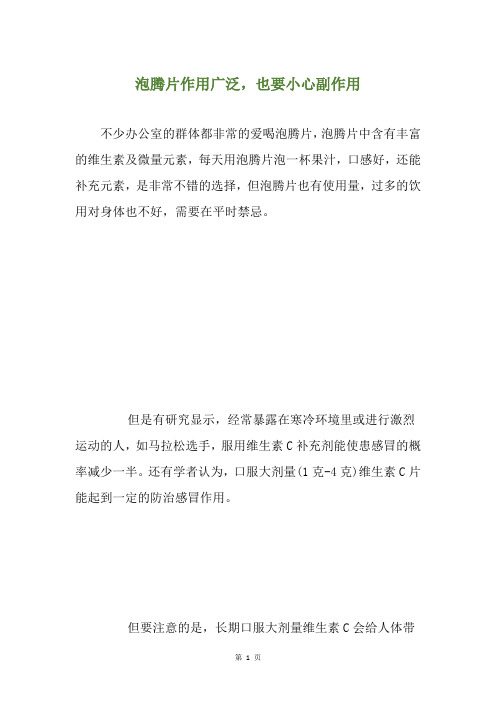 泡腾片作用广泛，也要小心副作用

不少办公室的群体都非常的爱喝泡腾片，泡腾片中含有丰富的维生素及微量元素，每天用泡腾片泡一杯果汁，口感好，还能补充元素，是非常不错的选择，但泡腾片也有使用量，过多的饮用对身体也不好，需要在平时禁忌。

但是有研究显示，经常暴露在寒冷环境里或进行激烈运动的人，如马拉松选手，服用维生素 C 补充剂能使患感冒的概率减少一半。还有学者认为，口服大剂量(1 克-4 克)维生素 C 片能起到一定的防治感冒作用。

但要注意的是，长期口服大剂量维生素 C 会给人体带

第 1 页